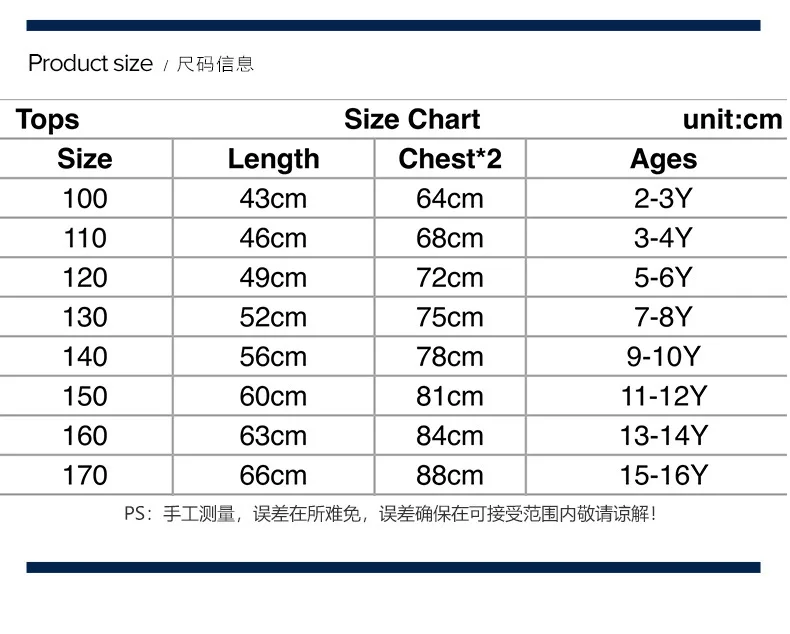 Product size / 尺码信息

Tops Size Chart unit:cm

| Size | Length | Chest*2 | Ages |
|---|---|---|---|
| 100 | 43cm | 64cm | 2-3Y |
| 110 | 46cm | 68cm | 3-4Y |
| 120 | 49cm | 72cm | 5-6Y |
| 130 | 52cm | 75cm | 7-8Y |
| 140 | 56cm | 78cm | 9-10Y |
| 150 | 60cm | 81cm | 11-12Y |
| 160 | 63cm | 84cm | 13-14Y |
| 170 | 66cm | 88cm | 15-16Y |

PS：手工测量，误差在所难免，误差确保在可接受范围内敬请谅解！